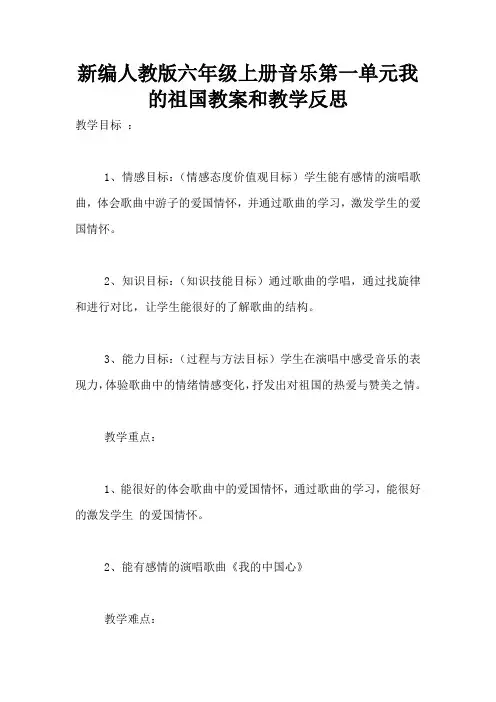 新编人教版六年级上册音乐第一单元我的祖国教案和教学反思

教学目标 ：

1、情感目标：（情感态度价值观目标）学生能有感情的演唱歌曲，体会歌曲中游子的爱国情怀，并通过歌曲的学习，激发学生的爱国情怀。

2、知识目标：（知识技能目标）通过歌曲的学唱，通过找旋律和进行对比，让学生能很好的了解歌曲的结构。

3、能力目标：（过程与方法目标）学生在演唱中感受音乐的表现力，体验歌曲中的情绪情感变化，抒发出对祖国的热爱与赞美之情。

教学重点：

1、能很好的体会歌曲中的爱国情怀，通过歌曲的学习，能很好的激发学生 的爱国情怀。

2、能有感情的演唱歌曲《我的中国心》

教学难点：